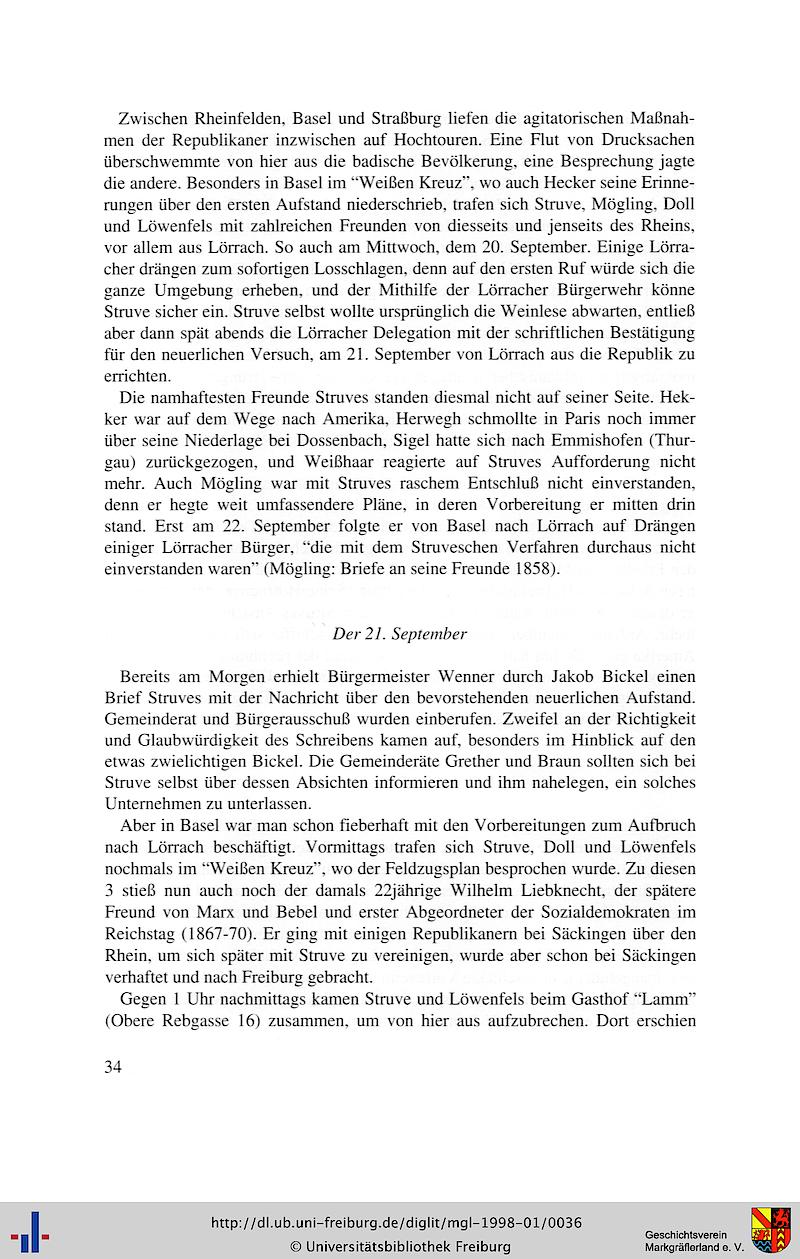 Zwischen Rheinfelden, Basel und Straßburg liefen die agitatorischen Maßnahmen der Republikaner inzwischen auf Hochtouren. Eine Flut von Drucksachen überschwemmte von hier aus die badische Bevölkerung, eine Besprechung jagte die andere. Besonders in Basel im "Weißen Kreuz", wo auch Hecker seine Erinnerungen über den ersten Aufstand niederschrieb, trafen sich Struve, Mögling, Doll und Löwenfels mit zahlreichen Freunden von diesseits und jenseits des Rheins, vor allem aus Lörrach. So auch am Mittwoch, dem 20. September. Einige Lörracher drängen zum sofortigen Losschlagen, denn auf den ersten Ruf würde sich die ganze Umgebung erheben, und der Mithilfe der Lörracher Bürgerwehr könne Struve sicher ein. Struve selbst wollte ursprünglich die Weinlese abwarten, entließ aber dann spät abends die Lörracher Delegation mit der schriftlichen Bestätigung für den neuerlichen Versuch, am 21. September von Lörrach aus die Republik zu errichten.

Die namhaftesten Freunde Struves standen diesmal nicht auf seiner Seite. Hekker war auf dem Wege nach Amerika, Herwegh schmollte in Paris noch immer über seine Niederlage bei Dossenbach, Sigel hatte sich nach Emmishofen (Thurgau) zurückgezogen, und Weißhaar reagierte auf Struves Aufforderung nicht mehr. Auch Mögling war mit Struves raschem Entschluß nicht einverstanden, denn er hegte weit umfassendere Pläne, in deren Vorbereitung er mitten drin stand. Erst am 22. September folgte er von Basel nach Lörrach auf Drängen einiger Lörracher Bürger, "die mit dem Struveschen Verfahren durchaus nicht einverstanden waren" (Mögling: Briefe an seine Freunde 1858).

Der 21. September

Bereits am Morgen erhielt Bürgermeister Wenner durch Jakob Bickel einen Brief Struves mit der Nachricht über den bevorstehenden neuerlichen Aufstand. Gemeinderat und Bürgerausschuß wurden einberufen. Zweifel an der Richtigkeit und Glaubwürdigkeit des Schreibens kamen auf, besonders im Hinblick auf den etwas zwielichtigen Bickel. Die Gemeinderäte Grether und Braun sollten sich bei Struve selbst über dessen Absichten informieren und ihm nahelegen, ein solches Unternehmen zu unterlassen.

Aber in Basel war man schon fieberhaft mit den Vorbereitungen zum Aufbruch nach Lörrach beschäftigt. Vormittags trafen sich Struve, Doll und Löwenfels nochmals im "Weißen Kreuz", wo der Feldzugsplan besprochen wurde. Zu diesen 3 stieß nun auch noch der damals 22jährige Wilhelm Liebknecht, der spätere Freund von Marx und Bebel und erster Abgeordneter der Sozialdemokraten im Reichstag (1867-70). Er ging mit einigen Republikanern bei Säckingen über den Rhein, um sich später mit Struve zu vereinigen, wurde aber schon bei Säckingen verhaftet und nach Freiburg gebracht.

Gegen 1 Uhr nachmittags kamen Struve und Löwenfels beim Gasthof "Lamm" (Obere Rebgasse 16) zusammen, um von hier aus aufzubrechen. Dort erschien

34

http://dl.ub.uni-freiburg.de/diglit/mgl-1998-01/0036
© Universitätsbibliothek Freiburg

Geschichtsverein Markgräflerland e. V.